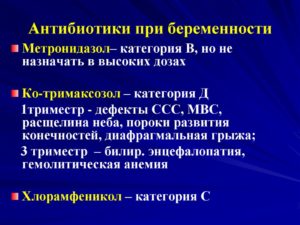 Антибиотики при беременности

Метронидазол– категория В, но не назначать в высоких дозах

Ко-тримаксозол – категория Д
1триместр - дефекты ССС, МВС, расщелина неба, пороки развития конечностей, диафрагмальная грыжа;
3 триместр – билир. энцефалопатия, гемолитическая анемия

Хлорамфеникол – категория С